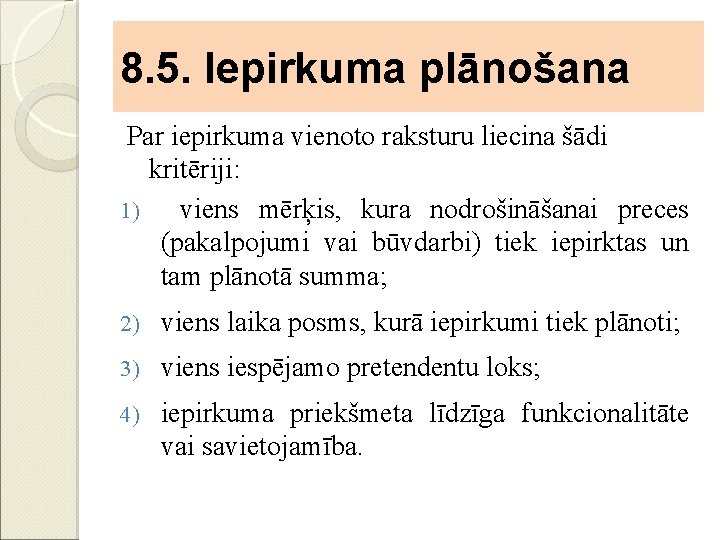 8.5. Iepirkuma plānošana

Par iepirkuma vienoto raksturu liecina šādi kritēriji:

1) viens mērķis, kura nodrošināšanai preces (pakalpojumi vai būvdarbi) tiek iepirktas un tam plānotā summa;

2) viens laika posms, kurā iepirkumi tiek plānoti;

3) viens iespējamo pretendentu loks;

4) iepirkuma priekšmeta līdzīga funkcionalitāte vai savietojamība.